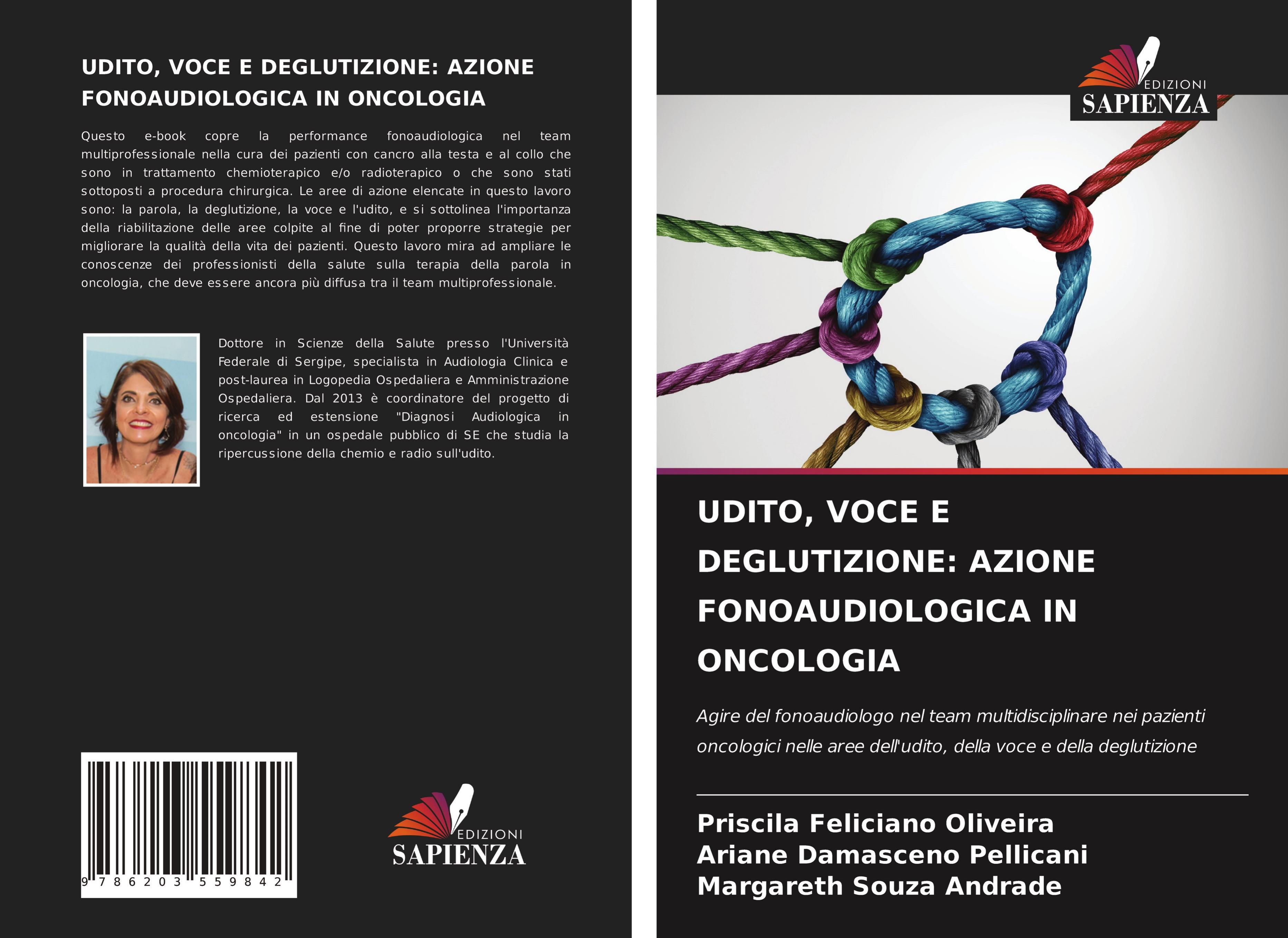 UDITO, VOCE E DEGLUTIZIONE: AZIONE FONOAUDIOLOGICA IN ONCOLOGIA

Questo e-book copre la performance fonoaudiologica nel team multiprofessionale nella cura dei pazienti con cancro alla testa e al collo che sono in trattamento chemioterapico e/o radioterapico o che sono stati sottoposti a procedura chirurgica. Le aree di azione elencate in questo lavoro sono: la parola, la deglutizione, la voce e l'udito, e si sottolinea l'importanza della riabilitazione delle aree colpite al fine di poter proporre strategie per migliorare la qualità della vita dei pazienti. Questo lavoro mira ad ampliare le conoscenze dei professionisti della salute sulla terapia della parola in oncologia, che deve essere ancora più diffusa tra il team multiprofessionale.

Dottore in Scienze della Salute presso l'Università Federale di Sergipe, specialista in Audiologia Clinica e post-laurea in Logopedia Ospedaliera e Amministrazione Ospedaliera. Dal 2013 è coordinatore del progetto di ricerca ed estensione "Diagnosi Audiologica in oncologia" in un ospedale pubblico di SE che studia la ripercussione della chemio e radio sull'udito.

9 786203 559842

EDIZIONI
SAPIENZA

EDIZIONI
SAPIENZA

UDITO, VOCE E DEGLUTIZIONE: AZIONE FONOAUDIOLOGICA IN ONCOLOGIA

Agire del fonoaudiologo nel team multidisciplinare nei pazienti oncologici nelle aree dell'udito, della voce e della deglutizione

Priscila Feliciano Oliveira
Ariane Damasceno Pellicani
Margareth Souza Andrade